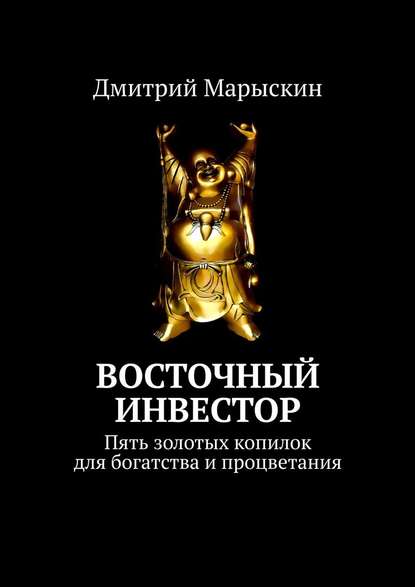 Дмитрий Марыскин

ВОСТОЧНЫЙ ИНВЕСТОР

Пять золотых копилок для богатства и процветания